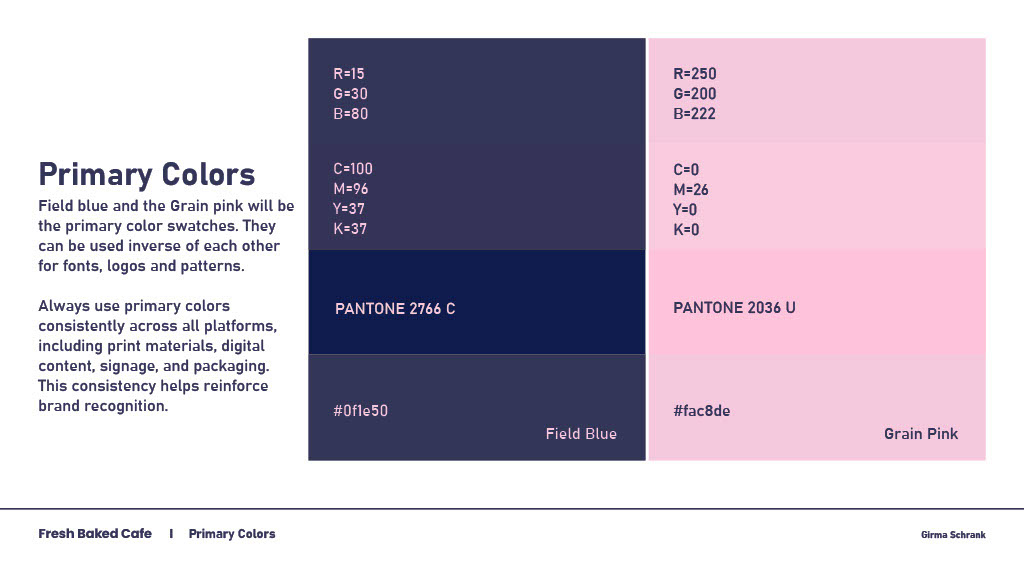 Primary Colors

Field blue and the Grain pink will be the primary color swatches. They can be used inverse of each other for fonts, logos and patterns.

Always use primary colors consistently across all platforms, including print materials, digital content, signage, and packaging. This consistency helps reinforce brand recognition.

R=15
G=30
B=80

C=100
M=96
Y=37
K=37

PANTONE 2766 C

#0f1e50

Field Blue

R=250
G=200
B=222

C=0
M=26
Y=0
K=0

PANTONE 2036 U

#fac8de

Grain Pink

Fresh Baked Cafe | Primary Colors

Girma Schrank